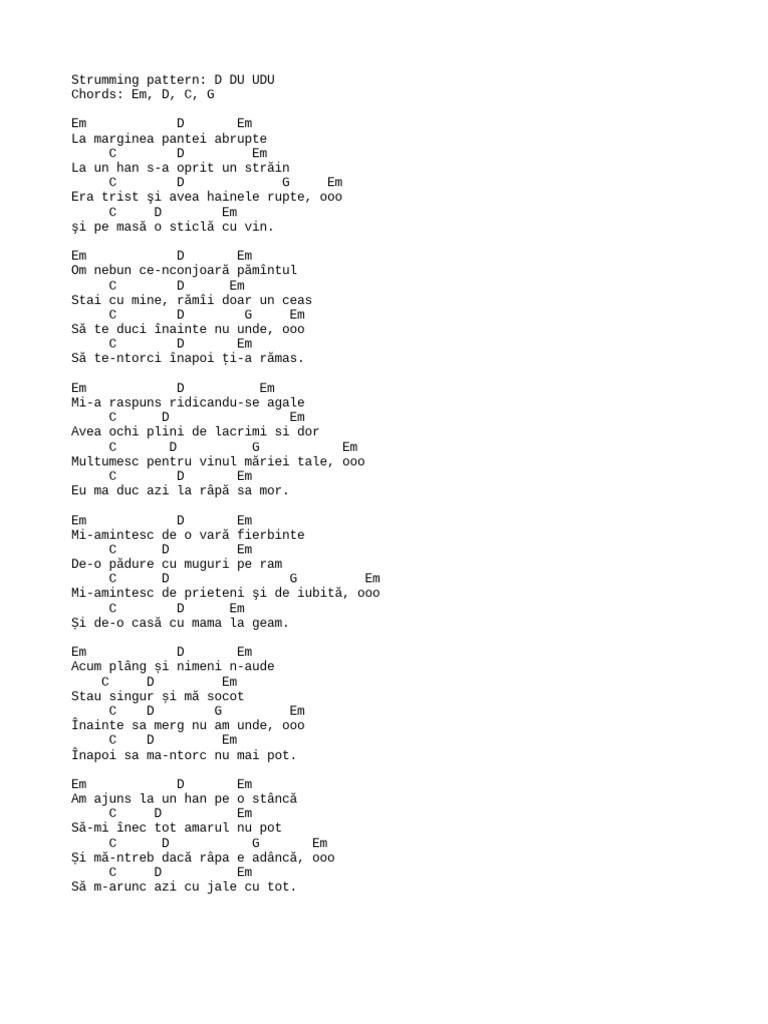 Strumming pattern: D DU UDU
Chords: Em, D, C, G

Em            D       Em
La marginea pantei abrupte
     C        D        Em
La un han s-a oprit un străin
     C        D             G     Em
Era trist şi avea hainele rupte, ooo
     C     D        Em
şi pe masă o sticlă cu vin.

Em            D       Em
Om nebun ce-nconjoară pămîntul
     C        D      Em
Stai cu mine, rămîi doar un ceas
     C        D        G     Em
Să te duci înainte nu unde, ooo
     C        D       Em
Să te-ntorci înapoi ți-a rămas.

Em            D          Em
Mi-a raspuns ridicandu-se agale
     C      D               Em
Avea ochi plini de lacrimi si dor
     C       D          G           Em
Multumesc pentru vinul măriei tale, ooo
     C        D       Em
Eu ma duc azi la râpă sa mor.

Em            D       Em
Mi-amintesc de o vară fierbinte
     C      D         Em
De-o pădure cu muguri pe ram
     C      D                G         Em
Mi-amintesc de prieteni şi de iubită, ooo
     C        D      Em
Și de-o casă cu mama la geam.

Em            D       Em
Acum plâng și nimeni n-aude
    C     D         Em
Stau singur și mă socot
     C     D        G         Em
Înainte sa merg nu am unde, ooo
     C     D          Em
Înapoi sa ma-ntorc nu mai pot.

Em            D       Em
Am ajuns la un han pe o stâncă
     C     D          Em
Să-mi înec tot amarul nu pot
     C      D           G       Em
Și mă-ntreb dacă râpa e adâncă, ooo
     C     D          Em
Să m-arunc azi cu jale cu tot.